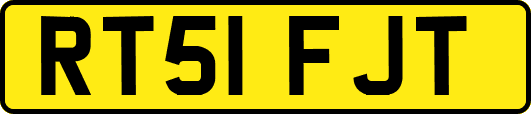 RT51 FJT